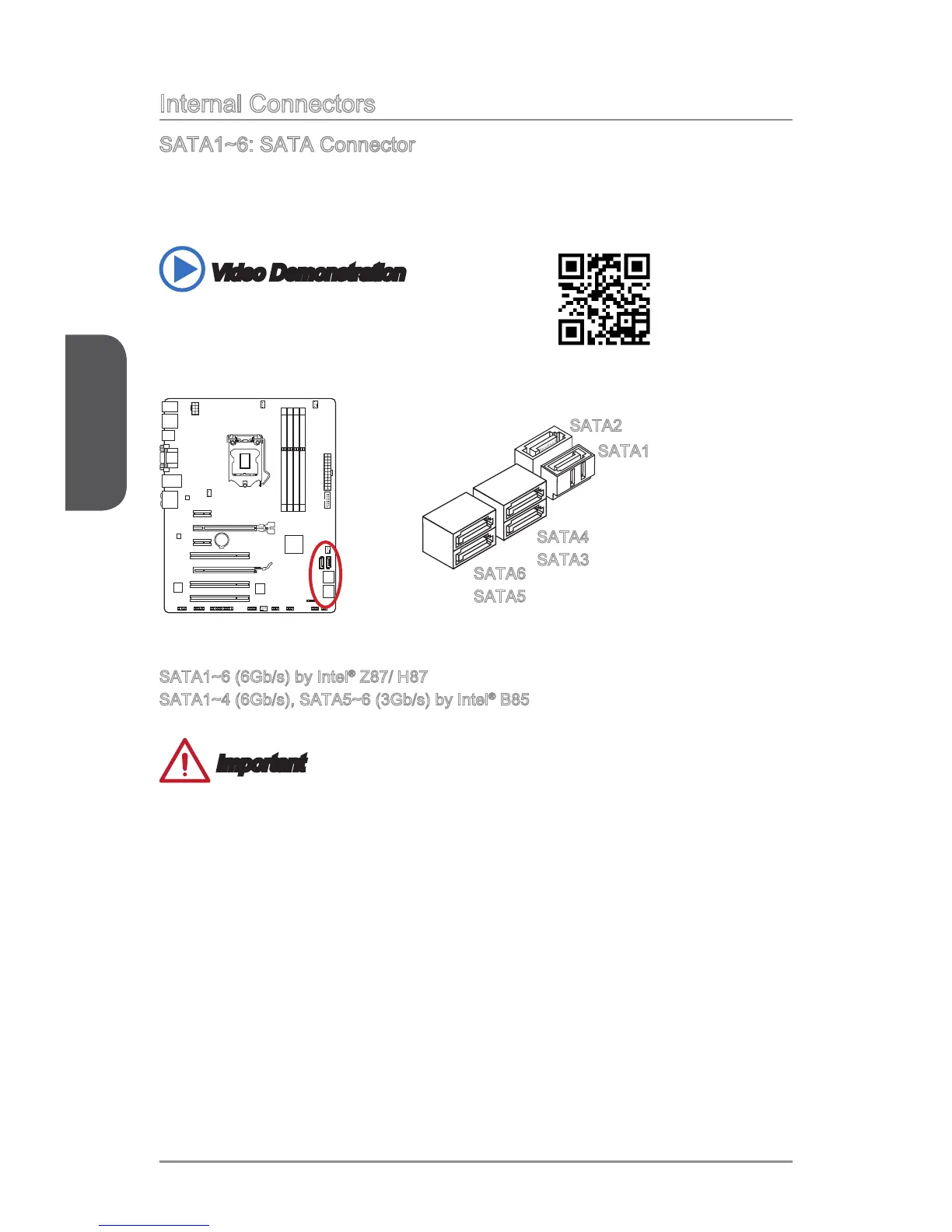 Internal Connectors

SATA1~6: SATA Connector

Video Demonstration

SATA2

SATA1

SATA4

SATA3

SATA6

SATA5

SATA1~6 (6Gb/s) by Intel® Z87/ H87

SATA1~4 (6Gb/s), SATA5~6 (3Gb/s) by Intel® B85

Important